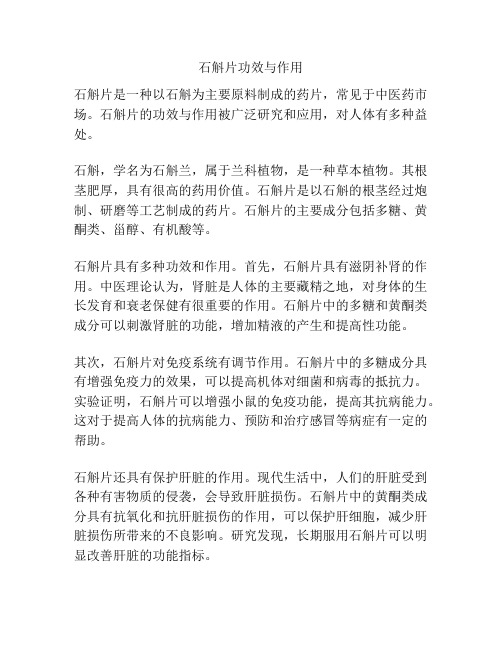 石斛片功效与作用

石斛片是一种以石斛为主要原料制成的药片，常见于中医药市场。石斛片的功效与作用被广泛研究和应用，对人体有多种益处。

石斛，学名为石斛兰，属于兰科植物，是一种草本植物。其根茎肥厚，具有很高的药用价值。石斛片是以石斛的根茎经过炮制、研磨等工艺制成的药片。石斛片的主要成分包括多糖、黄酮类、甾醇、有机酸等。

石斛片具有多种功效和作用。首先，石斛片具有滋阴补肾的作用。中医理论认为，肾脏是人体的主要藏精之地，对身体的生长发育和衰老保健有很重要的作用。石斛片中的多糖和黄酮类成分可以刺激肾脏的功能，增加精液的产生和提高性功能。

其次，石斛片对免疫系统有调节作用。石斛片中的多糖成分具有增强免疫力的效果，可以提高机体对细菌和病毒的抵抗力。实验证明，石斛片可以增强小鼠的免疫功能，提高其抗病能力。这对于提高人体的抗病能力、预防和治疗感冒等病症有一定的帮助。

石斛片还具有保护肝脏的作用。现代生活中，人们的肝脏受到各种有害物质的侵袭，会导致肝脏损伤。石斛片中的黄酮类成分具有抗氧化和抗肝脏损伤的作用，可以保护肝细胞，减少肝脏损伤所带来的不良影响。研究发现，长期服用石斛片可以明显改善肝脏的功能指标。